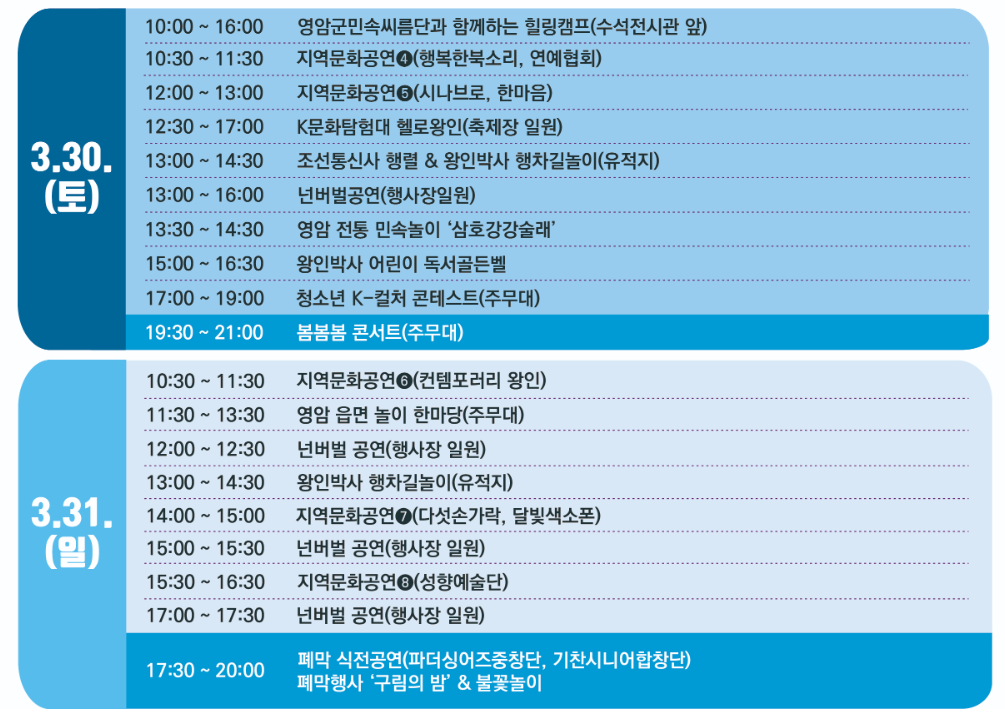 3.30.
(토)

10:00 ~ 16:00 영암군민속씨름단과 함께하는 힐링캠프(수석전시관 앞)
10:30 ~ 11:30 지역문화공연❹(행복한북소리, 연예협회)
12:00 ~ 13:00 지역문화공연❺(시나브로, 한마음)
12:30 ~ 17:00 K문화탐험대 헬로왕인(축제장 일원)
13:00 ~ 14:30 조선통신사 행렬 & 왕인박사 행차길놀이(유적지)
13:00 ~ 16:00 넌버벌공연(행사장일원)
13:30 ~ 14:30 영암 전통 민속놀이 '삼호강강술래'
15:00 ~ 16:30 왕인박사 어린이 독서골든벨
17:00 ~ 19:00 청소년 K-컬처 콘테스트(주무대)
19:30 ~ 21:00 봄봄봄 콘서트(주무대)

3.31.
(일)

10:30 ~ 11:30 지역문화공연❻(컨템포러리 왕인)
11:30 ~ 13:30 영암 읍면 놀이 한마당(주무대)
12:00 ~ 12:30 넌버벌 공연(행사장 일원)
13:00 ~ 14:30 왕인박사 행차길놀이(유적지)
14:00 ~ 15:00 지역문화공연❼(다섯손가락, 달빛색소폰)
15:00 ~ 15:30 넌버벌 공연(행사장 일원)
15:30 ~ 16:30 지역문화공연❽(성향예술단)
17:00 ~ 17:30 넌버벌 공연(행사장 일원)
17:30 ~ 20:00 폐막 식전공연(파더싱어즈중창단, 기찬시니어합창단)
폐막행사 '구림의 밤' & 불꽃놀이